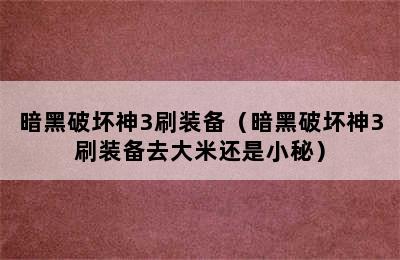 暗黑破坏神3刷装备（暗黑破坏神3刷装备去大米还是小秘）